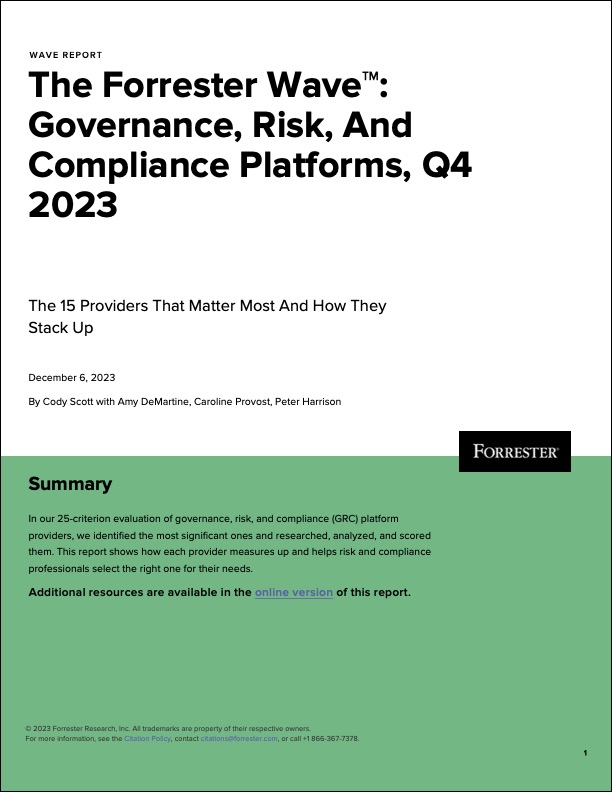 WAVE REPORT

The Forrester Wave™: Governance, Risk, And Compliance Platforms, Q4 2023

The 15 Providers That Matter Most And How They Stack Up

December 6, 2023

By Cody Scott with Amy DeMartine, Caroline Provost, Peter Harrison

FORRESTER®

Summary

In our 25-criterion evaluation of governance, risk, and compliance (GRC) platform providers, we identified the most significant ones and researched, analyzed, and scored them. This report shows how each provider measures up and helps risk and compliance professionals select the right one for their needs.

Additional resources are available in the online version of this report.

© 2023 Forrester Research, Inc. All trademarks are property of their respective owners.
For more information, see the Citation Policy, contact citations@forrester.com, or call +1 866-367-7378.

1